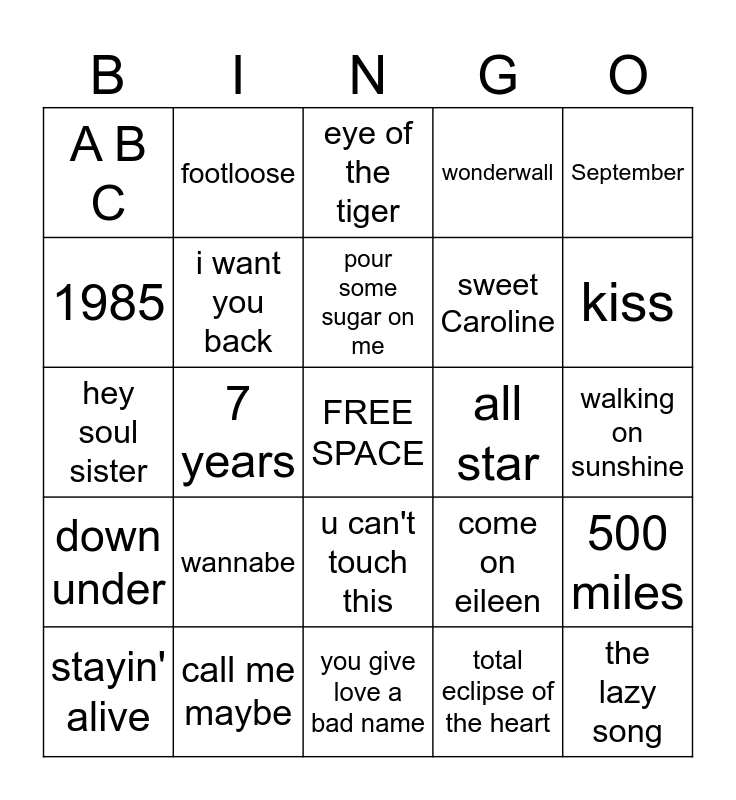 | B | I | N | G | O |
|---|---|---|---|---|
| A B C | footloose | eye of the tiger | wonderwall | September |
| 1985 | i want you back | pour some sugar on me | sweet Caroline | kiss |
| hey soul sister | 7 years | FREE SPACE | all star | walking on sunshine |
| down under | wannabe | u can't touch this | come on eileen | 500 miles |
| stayin' alive | call me maybe | you give love a bad name | total eclipse of the heart | the lazy song |